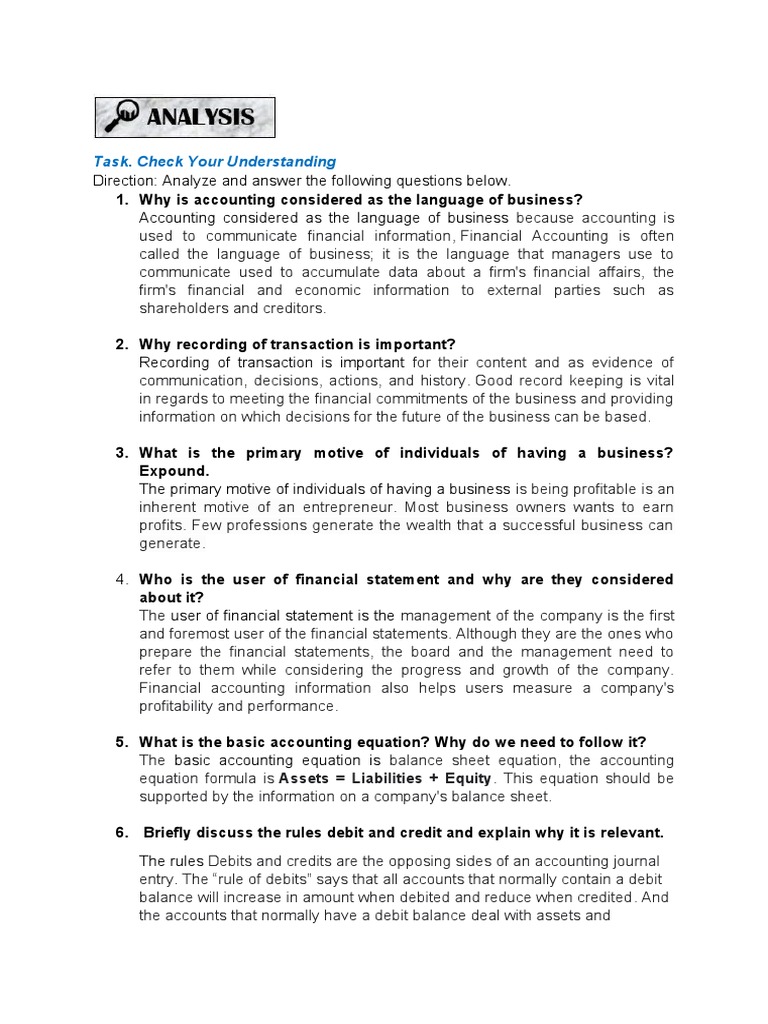 ANALYSIS

Task. Check Your Understanding

Direction: Analyze and answer the following questions below.

1. Why is accounting considered as the language of business?
Accounting considered as the language of business because accounting is used to communicate financial information, Financial Accounting is often called the language of business; it is the language that managers use to communicate used to accumulate data about a firm's financial affairs, the firm's financial and economic information to external parties such as shareholders and creditors.

2. Why recording of transaction is important?
Recording of transaction is important for their content and as evidence of communication, decisions, actions, and history. Good record keeping is vital in regards to meeting the financial commitments of the business and providing information on which decisions for the future of the business can be based.

3. What is the primary motive of individuals of having a business? Expound.
The primary motive of individuals of having a business is being profitable is an inherent motive of an entrepreneur. Most business owners wants to earn profits. Few professions generate the wealth that a successful business can generate.

4. Who is the user of financial statement and why are they considered about it?
The user of financial statement is the management of the company is the first and foremost user of the financial statements. Although they are the ones who prepare the financial statements, the board and the management need to refer to them while considering the progress and growth of the company. Financial accounting information also helps users measure a company's profitability and performance.

5. What is the basic accounting equation? Why do we need to follow it?
The basic accounting equation is balance sheet equation, the accounting equation formula is Assets = Liabilities + Equity. This equation should be supported by the information on a company's balance sheet.

6. Briefly discuss the rules debit and credit and explain why it is relevant.

The rules Debits and credits are the opposing sides of an accounting journal entry. The "rule of debits" says that all accounts that normally contain a debit balance will increase in amount when debited and reduce when credited. And the accounts that normally have a debit balance deal with assets and